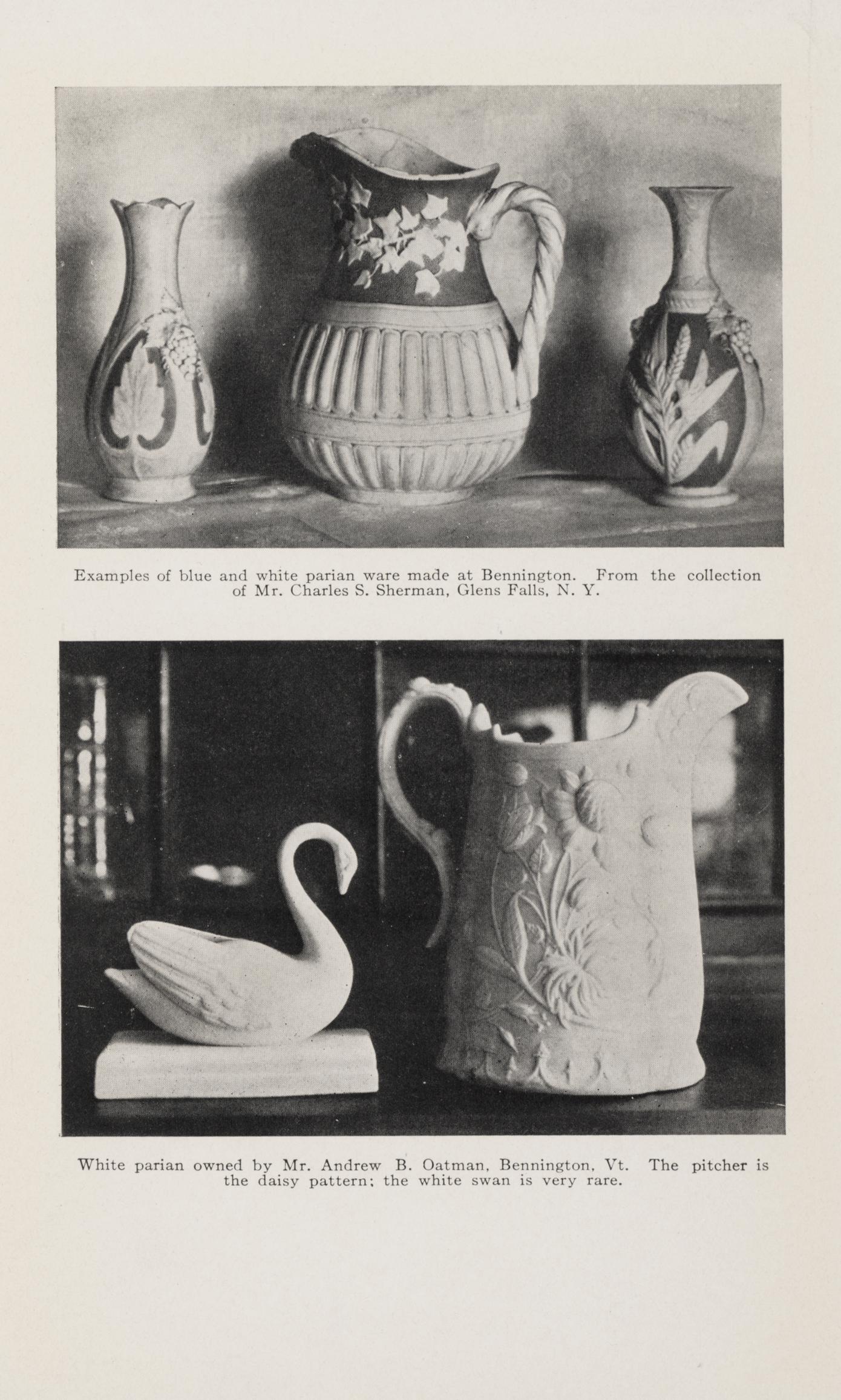 Examples of blue and white parian ware made at Bennington. From the collection of Mr. Charles S. Sherman, Glens Falls, N. Y.

White parian owned by Mr. Andrew B. Oatman, Bennington, Vt. The pitcher is the daisy pattern; the white swan is very rare.